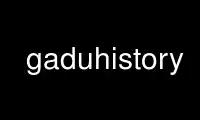 gaduhistory